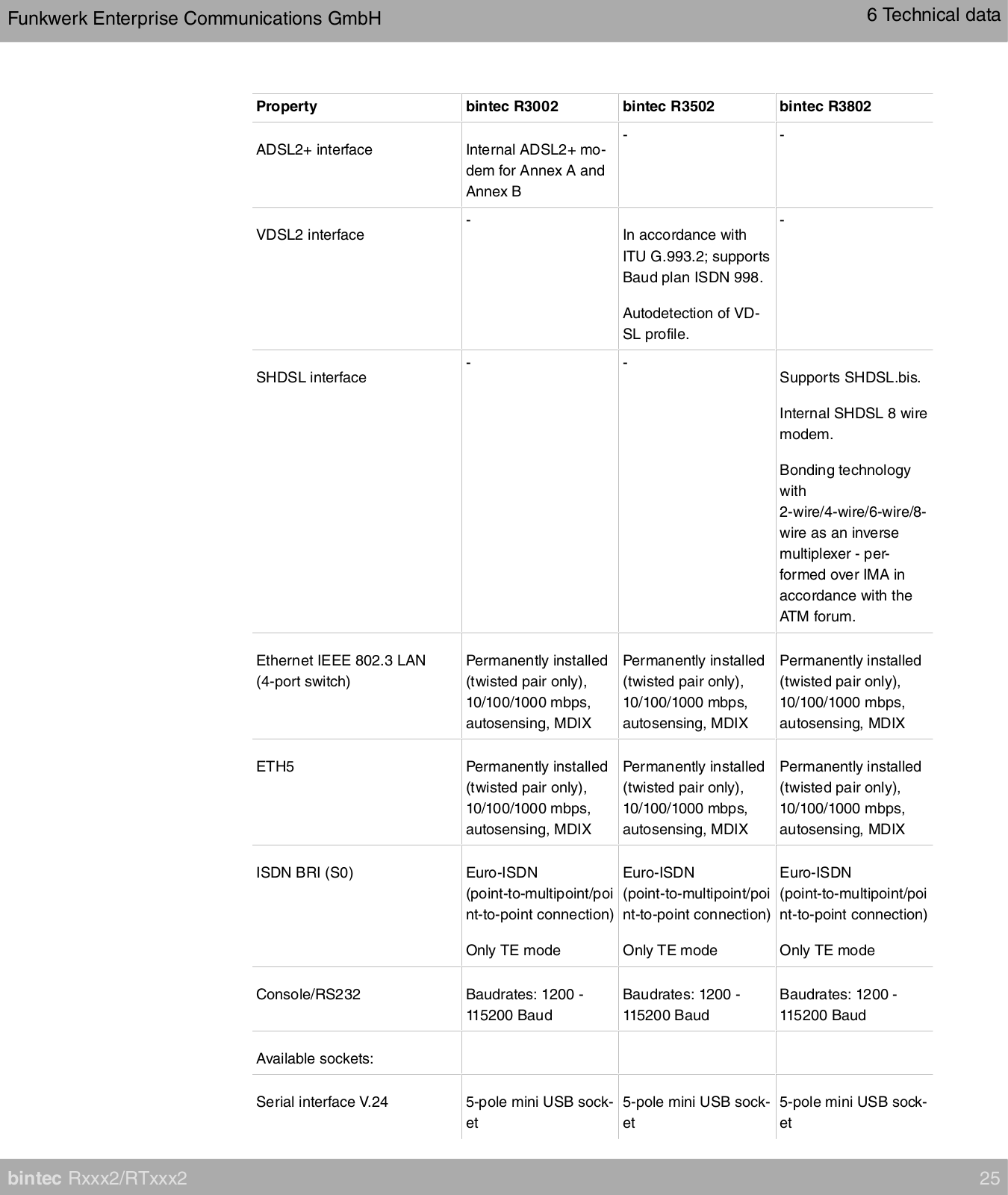 Funkwerk Enterprise Communications GmbH

6 Technical data

| Property | bintec R3002 | bintec R3502 | bintec R3802 |
|---|---|---|---|
| ADSL2+ interface | Internal ADSL2+ modem for Annex A and Annex B | - | - |
| VDSL2 interface | - | In accordance with ITU G.993.2; supports Baud plan ISDN 998. Autodetection of VDSL profile. | - |
| SHDSL interface | - | - | Supports SHDSL.bis. Internal SHDSL 8 wire modem. Bonding technology with 2-wire/4-wire/6-wire/8-wire as an inverse multiplexer - performed over IMA in accordance with the ATM forum. |
| Ethernet IEEE 802.3 LAN (4-port switch) | Permanently installed (twisted pair only), 10/100/1000 mbps, autosensing, MDIX | Permanently installed (twisted pair only), 10/100/1000 mbps, autosensing, MDIX | Permanently installed (twisted pair only), 10/100/1000 mbps, autosensing, MDIX |
| ETH5 | Permanently installed (twisted pair only), 10/100/1000 mbps, autosensing, MDIX | Permanently installed (twisted pair only), 10/100/1000 mbps, autosensing, MDIX | Permanently installed (twisted pair only), 10/100/1000 mbps, autosensing, MDIX |
| ISDN BRI (S0) | Euro-ISDN (point-to-multipoint/point-to-point connection) Only TE mode | Euro-ISDN (point-to-multipoint/point-to-point connection) Only TE mode | Euro-ISDN (point-to-multipoint/point-to-point connection) Only TE mode |
| Console/RS232 | Baudrates: 1200 - 115200 Baud | Baudrates: 1200 - 115200 Baud | Baudrates: 1200 - 115200 Baud |
| Available sockets: | | | |
| Serial interface V.24 | 5-pole mini USB socket | 5-pole mini USB socket | 5-pole mini USB socket |

bintec Rxxx2/RTxxx2

25